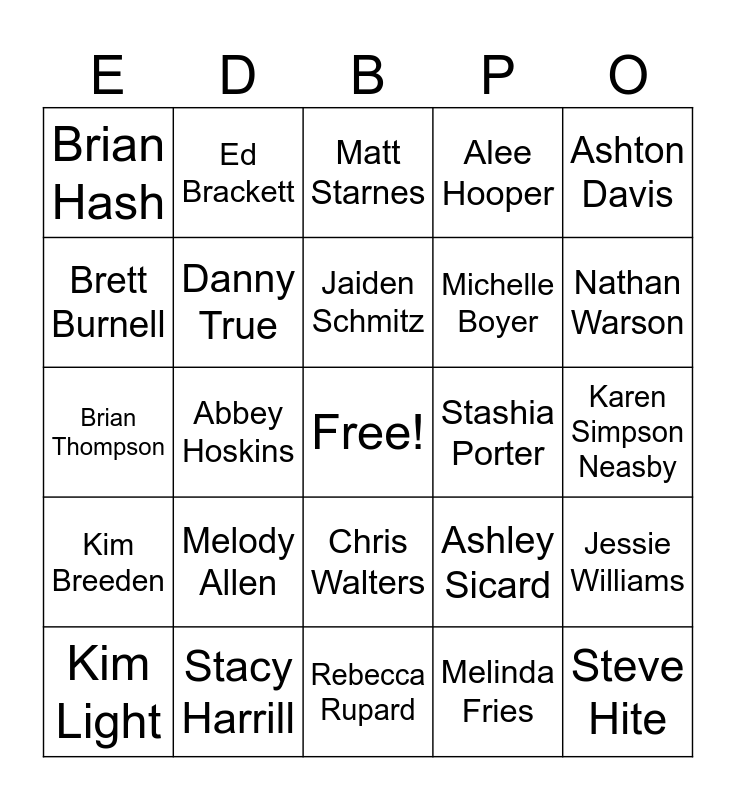 | E | D | B | P | O |
|---|---|---|---|---|
| Brian Hash | Ed Brackett | Matt Starnes | Alee Hooper | Ashton Davis |
| Brett Burnell | Danny True | Jaiden Schmitz | Michelle Boyer | Nathan Warson |
| Brian Thompson | Abbey Hoskins | Free! | Stashia Porter | Karen Simpson Neasby |
| Kim Breeden | Melody Allen | Chris Walters | Ashley Sicard | Jessie Williams |
| Kim Light | Stacy Harrill | Rebecca Rupard | Melinda Fries | Steve Hite |